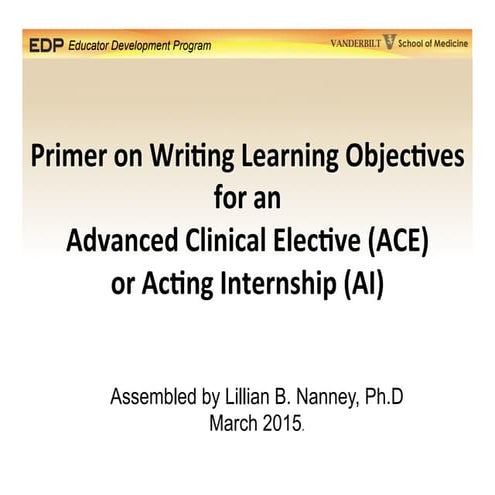 EDP Educator Development Program

VANDERBILT School of Medicine

Primer on Writing Learning Objectives for an Advanced Clinical Elective (ACE) or Acting Internship (AI)

Assembled by Lillian B. Nanney, Ph.D
March 2015.